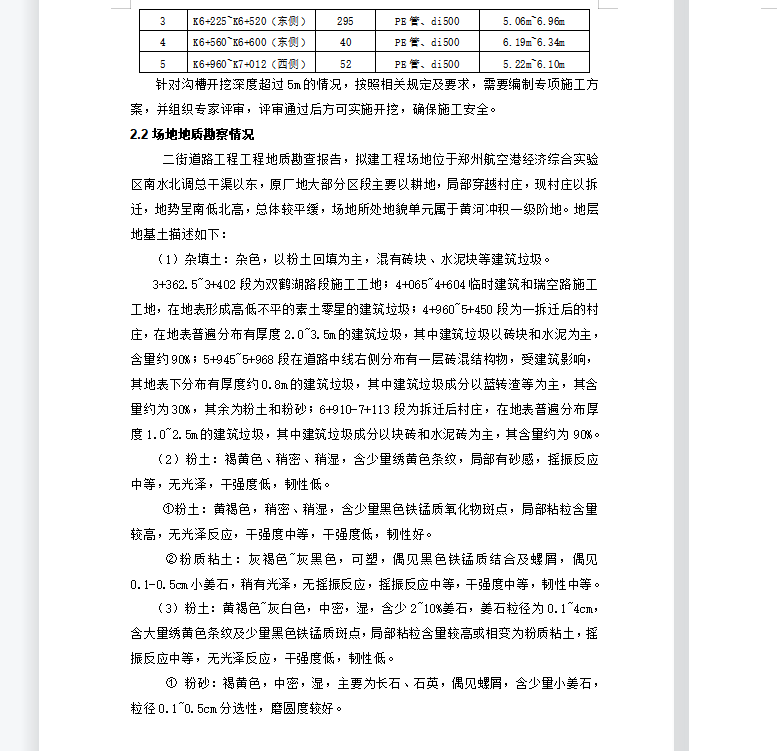 | 3 | K6+225~K6+520（东侧） | 295 | PE管、di500 | 5.06m~6.96m |
|---|---|---|---|---|
| 4 | K6+560~K6+600（东侧） | 40 | PE管、di500 | 6.19m~6.34m |
| 5 | K6+960~K7+012（西侧） | 52 | PE管、di500 | 5.22m~6.10m |

针对沟槽开挖深度超过5m的情况，按照相关规定及要求，需要编制专项施工方案，并组织专家评审，评审通过后方可实施开挖，确保施工安全。

2.2 场地地质勘察情况

二街道路工程工程地质勘查报告，拟建工程场地位于郑州航空港经济综合实验区南水北调总干渠以东，原厂地大部分区段主要以耕地，局部穿越村庄，现村庄以拆迁，地势呈南低北高，总体较平缓，场地所处地貌单元属于黄河冲积一级阶地。地层地基土描述如下：

（1）杂填土：杂色，以粉土回填为主，混有砖块、水泥块等建筑垃圾。

3+362.5~3+402段为双鹤湖路段施工工地；4+065~4+604临时建筑和瑞空路施工工地，在地表形成高低不平的素土零星的建筑垃圾；4+960~5+450段为一拆迁后的村庄，在地表普遍分布有厚度2.0~3.5m的建筑垃圾，其中建筑垃圾以砖块和水泥为主，含量约90%；5+945~5+968段在道路中线右侧分布有一层砖混结构物，受建筑影响，其地表下分布有厚度约0.8m的建筑垃圾，其中建筑垃圾成分以蓝转渣等为主，其含量约为30%，其余为粉土和粉砂；6+910-7+113段为拆迁后村庄，在地表普遍分布厚度1.0~2.5m的建筑垃圾，其中建筑垃圾成分以块砖和水泥砖为主，其含量约为90%。

（2）粉土：褐黄色、稍密、稍湿，含少量绣黄色条纹，局部有砂感，摇振反应中等，无光泽，干强度低，韧性低。

①粉土：黄褐色，稍密、稍湿，含少量黑色铁锰质氧化物斑点，局部粘粒含量较高，无光泽反应，干强度中等，干强度低，韧性好。

②粉质粘土：灰褐色~灰黑色，可塑，偶见黑色铁锰质结合及螺屑，偶见0.1-0.5cm小姜石，稍有光泽，无摇振反应，摇振反应中等，干强度中等，韧性中等。

（3）粉土：黄褐色~灰白色，中密，湿，含少2~10%姜石，姜石粒径为0.1~4cm，含大量绣黄色条纹及少量黑色铁锰质斑点，局部粘粒含量较高或相变为粉质粘土，摇振反应中等，无光泽反应，干强度低，韧性低。

① 粉砂：褐黄色，中密，湿，主要为长石、石英，偶见螺屑，含少量小姜石，粒径0.1~0.5cm分选性，磨圆度较好。